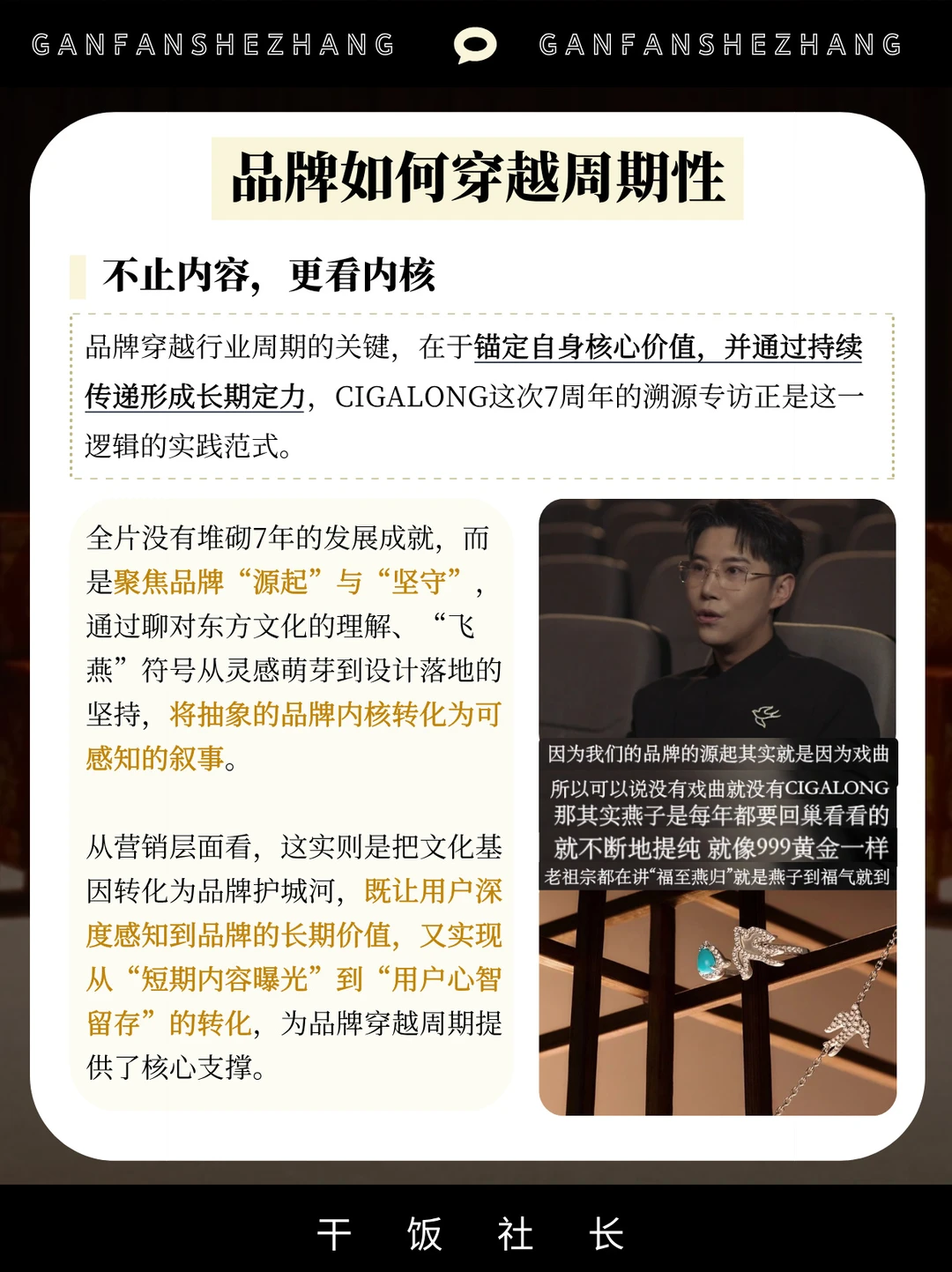 GANFANSHEZHANG GANFANSHEZHANG

品牌如何穿越周期性

不止内容，更看内核

品牌穿越行业周期的关键，在于锚定自身核心价值，并通过持续传递形成长期定力，CIGALONG这次7周年的溯源专访正是这一逻辑的实践范式。

全片没有堆砌7年的发展成就，而是聚焦品牌“源起”与“坚守”，通过聊对东方文化的理解、“飞燕”符号从灵感萌芽到设计落地的坚持，将抽象的品牌内核转化为可感知的叙事。

从营销层面看，这实则是把文化基因转化为品牌护城河，既让用户深度感知到品牌的长期价值，又实现从“短期内容曝光”到“用户心智留存”的转化，为品牌穿越周期提供了核心支撑。

因为我们的品牌的源起其实就是因为戏曲
所以可以说没有戏曲就没有CIGALONG
那其实燕子是每年都要回巢看看的
就不断地提纯 就像999黄金一样
老祖宗都在讲“福至燕归”就是燕子到福气就到

干 饭 社 长